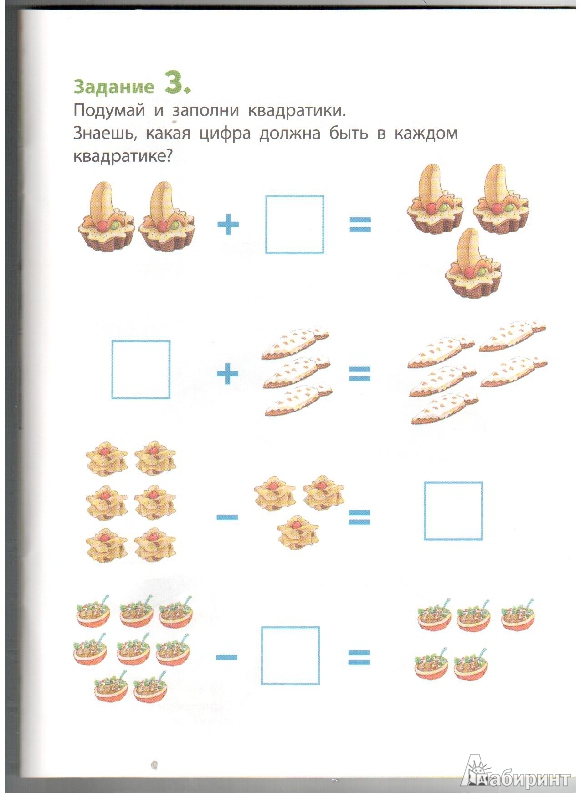 Задание 3.
Подумай и заполни квадратики.
Знаешь, какая цифра должна быть в каждом квадратике?

+ =

+ =

− =

− =

Лабиринт